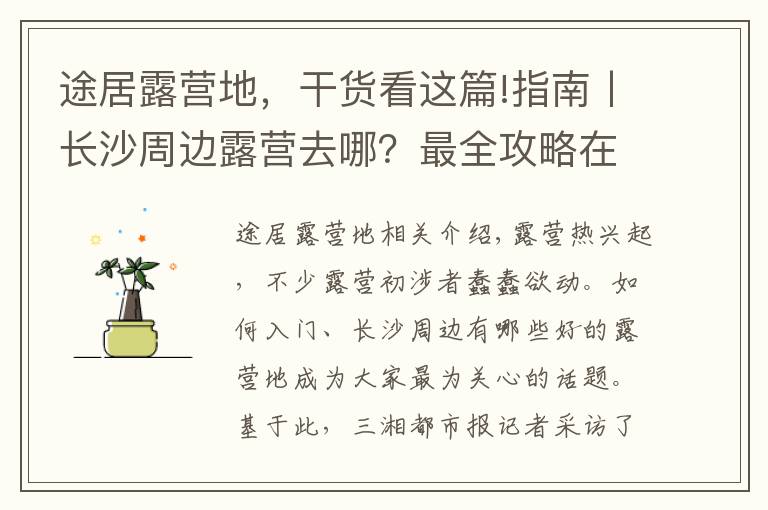 途居露营地，干货看这篇!指南丨长沙周边露营去哪？最全攻略在

途居露营地相关介绍，露营热兴起，不少露营初涉者蠢蠢欲动。如何入门、长沙周边有哪些好的露营地成为大家最为关心的话题。基于此，三湘都市报记者采访了